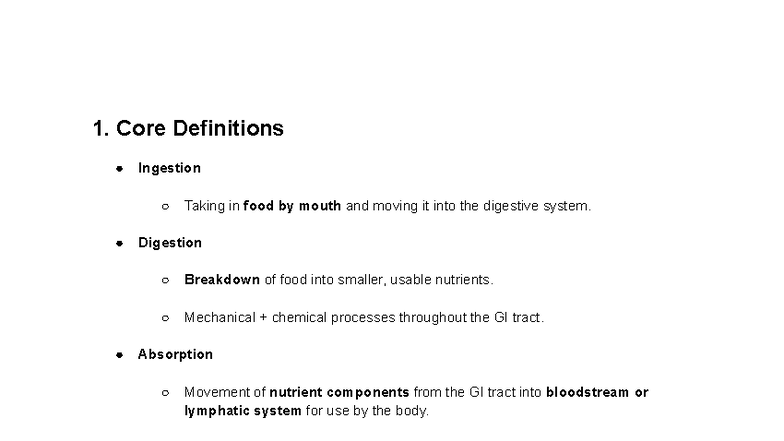 1. Core Definitions

- Ingestion
  - Taking in food by mouth and moving it into the digestive system.
- Digestion
  - Breakdown of food into smaller, usable nutrients.
  - Mechanical + chemical processes throughout the GI tract.
- Absorption
  - Movement of nutrient components from the GI tract into bloodstream or lymphatic system for use by the body.